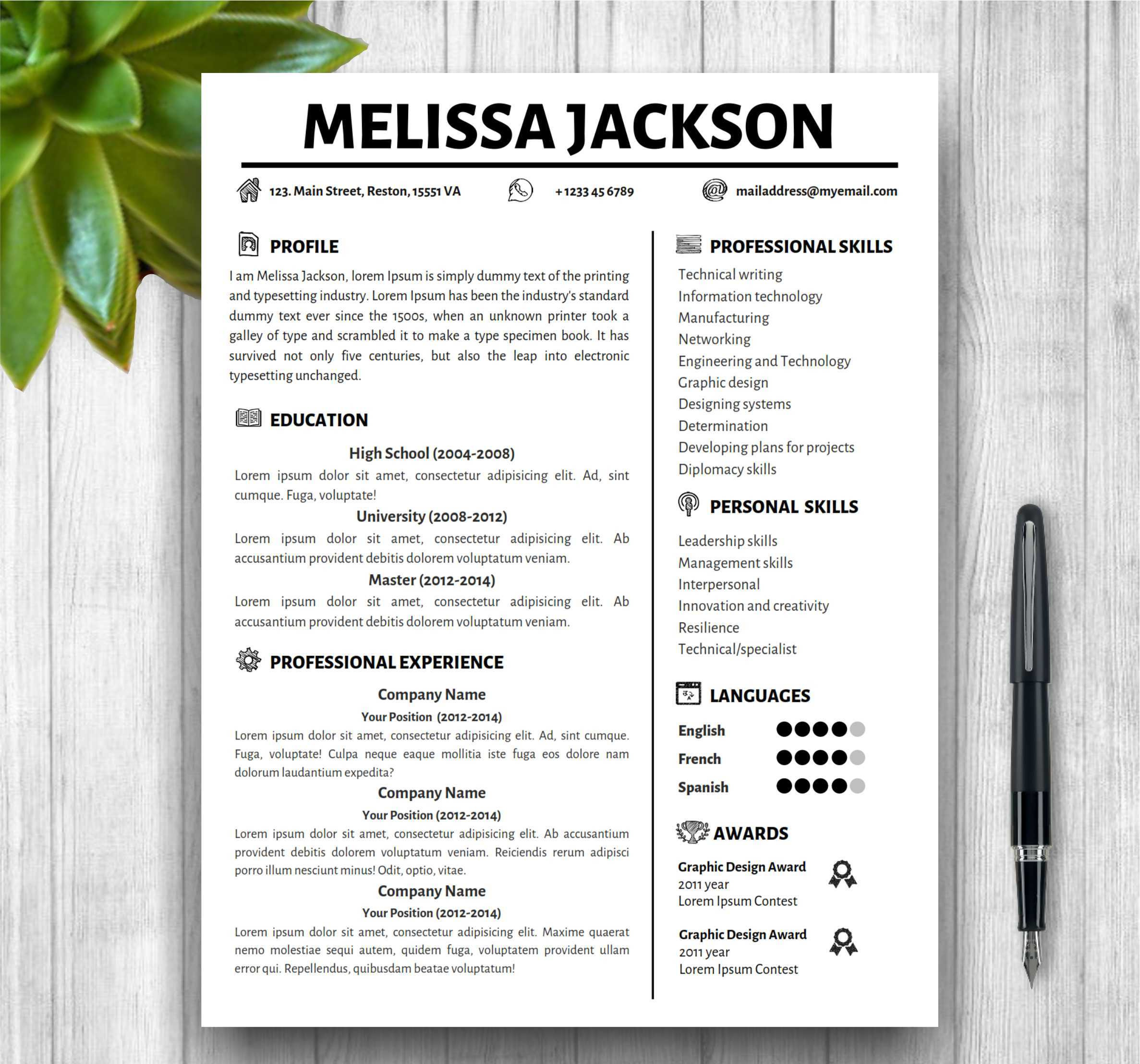 MELISSA JACKSON

123. Main Street, Reston, 15551 VA

+1233 45 6789

mailaddress@myemail.com

PROFILE

I am Melissa Jackson, lorem Ipsum is simply dummy text of the printing and typesetting industry. Lorem Ipsum has been the industry's standard dummy text ever since the 1500s, when an unknown printer took a galley of type and scrambled it to make a type specimen book. It has survived not only five centuries, but also the leap into electronic typesetting unchanged.

EDUCATION

High School (2004-2008)

Lorem ipsum dolor sit amet, consectetur adipisicing elit. Ad, sint cumque. Fuga, voluptate!

University (2008-2012)

Lorem ipsum dolor sit amet, consectetur adipisicing elit. Ab accusantium provident debitis dolorem voluptatum veniam.

Master (2012-2014)

Lorem ipsum dolor sit amet, consectetur adipisicing elit. Ab accusantium provident debitis dolorem voluptatum veniam.

PROFESSIONAL EXPERIENCE

Company Name

Your Position (2012-2014)

Lorem ipsum dolor sit amet, consectetur adipisicing elit. Ad, sint cumque. Fuga, voluptate! Culpa neque eaque mollitia iste fuga eos dolore nam dolorum laudantium expedita?

Company Name

Your Position (2012-2014)

Lorem ipsum dolor sit amet, consectetur adipisicing elit. Ab accusantium provident debitis dolorem voluptatum veniam. Reiciendis rerum adipisci porro illum nesciunt minus! Odit, optio, vitae.

Company Name

Your Position (2012-2014)

Lorem ipsum dolor sit amet, consectetur adipisicing elit. Maxime quaerat nemo molestiae sequi autem, quidem fuga, voluptatem provident ullam error qui. Repellendus, quibusdam beatae voluptatum!

PROFESSIONAL SKILLS

Technical writing
Information technology
Manufacturing
Networking
Engineering and Technology
Graphic design
Designing systems
Determination
Developing plans for projects
Diplomacy skills

PERSONAL SKILLS

Leadership skills
Management skills
Interpersonal
Innovation and creativity
Resilience
Technical/specialist

LANGUAGES

English
French
Spanish

AWARDS

Graphic Design Award
2011 year
Lorem Ipsum Contest

Graphic Design Award
2011 year
Lorem Ipsum Contest